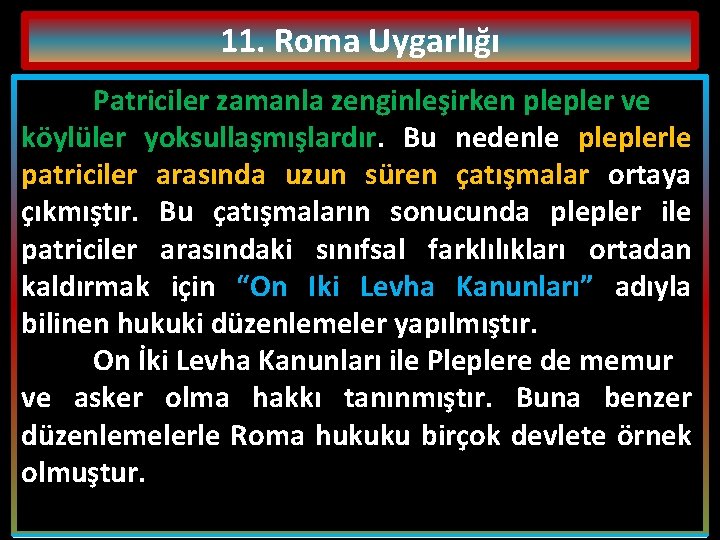 11. Roma Uygarlığı

Patriciler zamanla zenginleşirken plepler ve köylüler yoksullaşmışlardır. Bu nedenle pleplerle patriciler arasında uzun süren çatışmalar ortaya çıkmıştır. Bu çatışmaların sonucunda plepler ile patriciler arasındaki sınıfsal farklılıkları ortadan kaldırmak için “On Iki Levha Kanunları” adıyla bilinen hukuki düzenlemeler yapılmıştır.

On İki Levha Kanunları ile Pleplere de memur ve asker olma hakkı tanınmıştır. Buna benzer düzenlemelerle Roma hukuku birçok devlete örnek olmuştur.